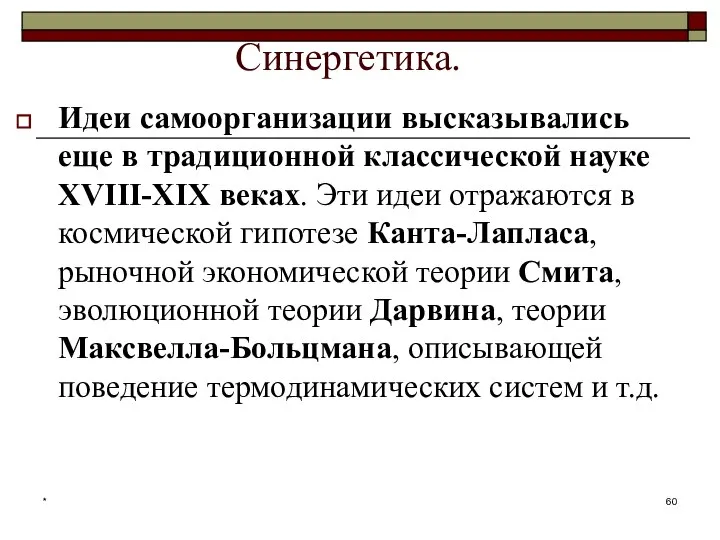 Синергетика.

Идеи самоорганизации высказывались еще в традиционной классической науке XVIII-XIX веках. Эти идеи отражаются в космической гипотезе Канта-Лапласа, рыночной экономической теории Смита, эволюционной теории Дарвина, теории Максвелла-Больцмана, описывающей поведение термодинамических систем и т.д.

*

60